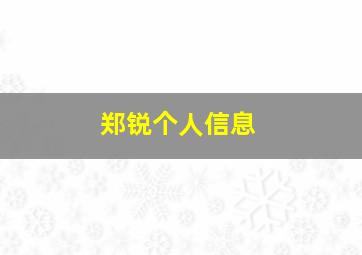 郑锐个人信息